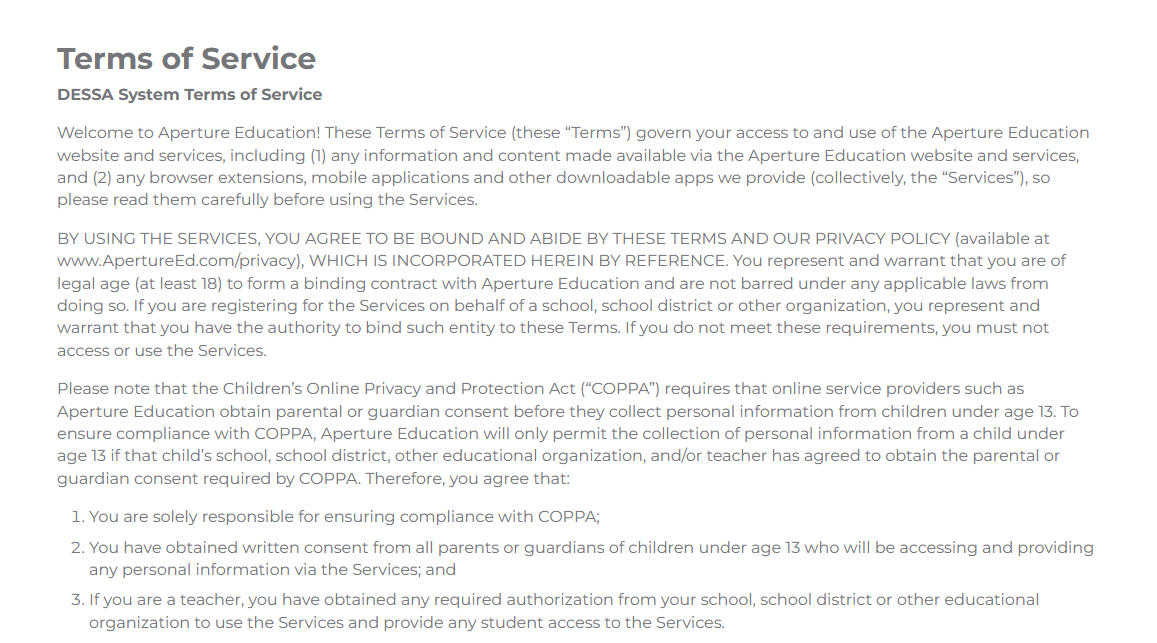 Terms of Service

DESSA System Terms of Service

Welcome to Aperture Education! These Terms of Service (these “Terms”) govern your access to and use of the Aperture Education website and services, including (1) any information and content made available via the Aperture Education website and services, and (2) any browser extensions, mobile applications and other downloadable apps we provide (collectively, the “Services”), so please read them carefully before using the Services.

BY USING THE SERVICES, YOU AGREE TO BE BOUND AND ABIDE BY THESE TERMS AND OUR PRIVACY POLICY (available at www.ApertureEd.com/privacy), WHICH IS INCORPORATED HEREIN BY REFERENCE. You represent and warrant that you are of legal age (at least 18) to form a binding contract with Aperture Education and are not barred under any applicable laws from doing so. If you are registering for the Services on behalf of a school, school district or other organization, you represent and warrant that you have the authority to bind such entity to these Terms. If you do not meet these requirements, you must not access or use the Services.

Please note that the Children’s Online Privacy and Protection Act (“COPPA”) requires that online service providers such as Aperture Education obtain parental or guardian consent before they collect personal information from children under age 13. To ensure compliance with COPPA, Aperture Education will only permit the collection of personal information from a child under age 13 if that child’s school, school district, other educational organization, and/or teacher has agreed to obtain the parental or guardian consent required by COPPA. Therefore, you agree that:

1. You are solely responsible for ensuring compliance with COPPA;

2. You have obtained written consent from all parents or guardians of children under age 13 who will be accessing and providing any personal information via the Services; and

3. If you are a teacher, you have obtained any required authorization from your school, school district or other educational organization to use the Services and provide any student access to the Services.